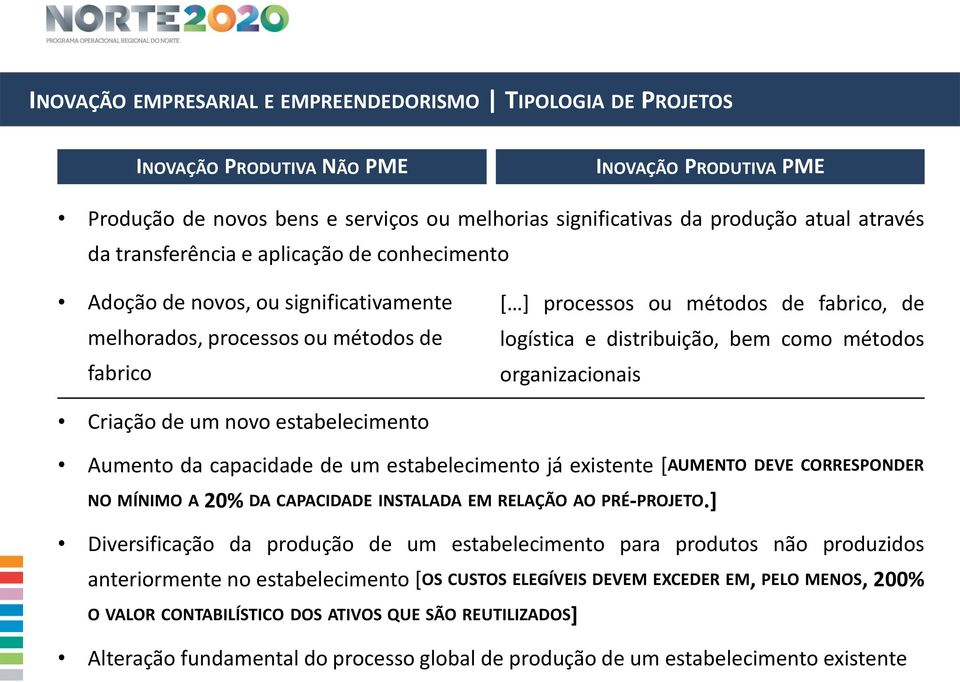 NORTE2020
PROGRAMA OPERACIONAL REGIONAL DO NORTE

INOVAÇÃO EMPRESARIAL E EMPREENDEDORISMO | TIPOLOGIA DE PROJETOS

INOVAÇÃO PRODUTIVA NÃO PME

INOVAÇÃO PRODUTIVA PME

• Produção de novos bens e serviços ou melhorias significativas da produção atual através da transferência e aplicação de conhecimento

• Adoção de novos, ou significativamente melhorados, processos ou métodos de fabrico

[…] processos ou métodos de fabrico, de logística e distribuição, bem como métodos organizacionais

• Criação de um novo estabelecimento

• Aumento da capacidade de um estabelecimento já existente [AUMENTO DEVE CORRESPONDER NO MÍNIMO A 20% DA CAPACIDADE INSTALADA EM RELAÇÃO AO PRÉ-PROJETO.]

• Diversificação da produção de um estabelecimento para produtos não produzidos anteriormente no estabelecimento [OS CUSTOS ELEGÍVEIS DEVEM EXCEDER EM, PELO MENOS, 200% O VALOR CONTABILÍSTICO DOS ATIVOS QUE SÃO REUTILIZADOS]

• Alteração fundamental do processo global de produção de um estabelecimento existente